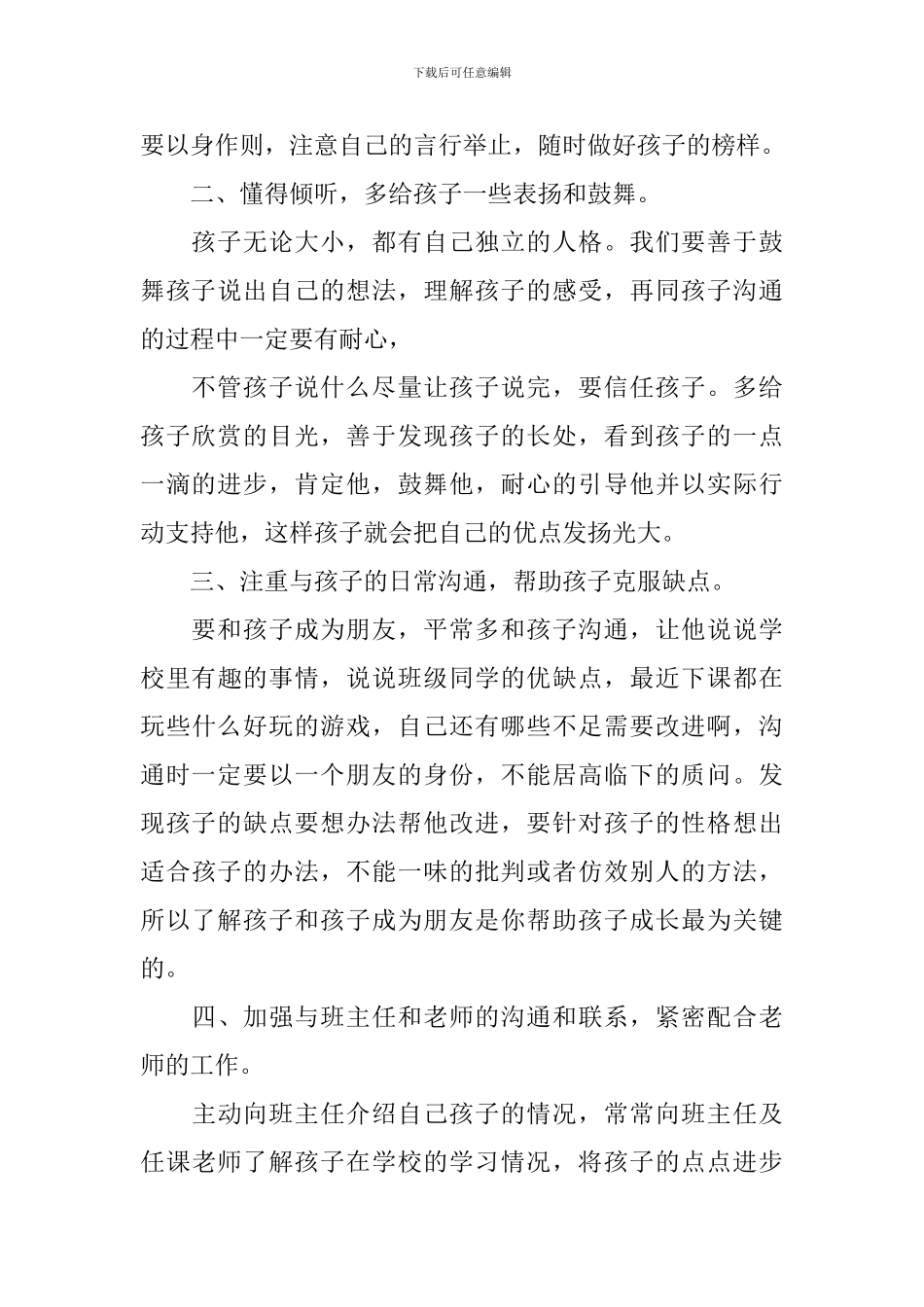 下载后可任意编辑

要以身作则，注意自己的言行举止，随时做好孩子的榜样。

二、懂得倾听，多给孩子一些表扬和鼓舞。

孩子无论大小，都有自己独立的人格。我们要善于鼓舞孩子说出自己的想法，理解孩子的感受，再同孩子沟通的过程中一定要有耐心，

不管孩子说什么尽量让孩子说完，要信任孩子。多给孩子欣赏的目光，善于发现孩子的长处，看到孩子的一点一滴的进步，肯定他，鼓舞他，耐心的引导他并以实际行动支持他，这样孩子就会把自己的优点发扬光大。

三、注重与孩子的日常沟通，帮助孩子克服缺点。

要和孩子成为朋友，平常多和孩子沟通，让他说说学校里有趣的事情，说说班级同学的优缺点，最近下课都在玩些什么好玩的游戏，自己还有哪些不足需要改进啊，沟通时一定要以一个朋友的身份，不能居高临下的质问。发现孩子的缺点要想办法帮他改进，要针对孩子的性格想出适合孩子的办法，不能一味的批判或者仿效别人的方法，所以了解孩子和孩子成为朋友是你帮助孩子成长最为关键的。

四、加强与班主任和老师的沟通和联系，紧密配合老师的工作。

主动向班主任介绍自己孩子的情况，常常向班主任及任课老师了解孩子在学校的学习情况，将孩子的点点进步